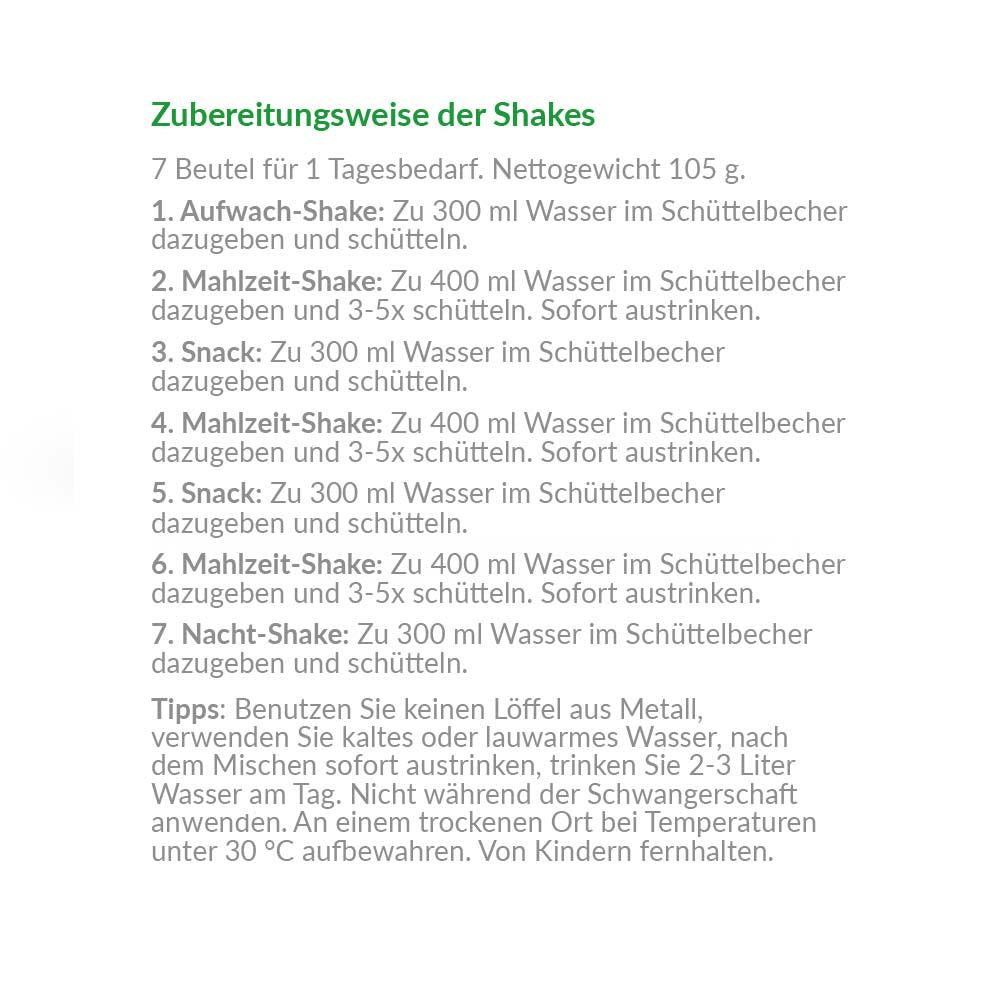 Zubereitungsweise der Shakes

7 Beutel für 1 Tagesbedarf. Nettogewicht 105 g.

1. Aufwach-Shake: Zu 300 ml Wasser im Schüttelbecher dazugeben und schütteln.

2. Mahlzeit-Shake: Zu 400 ml Wasser im Schüttelbecher dazugeben und 3-5x schütteln. Sofort austrinken.

3. Snack: Zu 300 ml Wasser im Schüttelbecher dazugeben und schütteln.

4. Mahlzeit-Shake: Zu 400 ml Wasser im Schüttelbecher dazugeben und 3-5x schütteln. Sofort austrinken.

5. Snack: Zu 300 ml Wasser im Schüttelbecher dazugeben und schütteln.

6. Mahlzeit-Shake: Zu 400 ml Wasser im Schüttelbecher dazugeben und 3-5x schütteln. Sofort austrinken.

7. Nacht-Shake: Zu 300 ml Wasser im Schüttelbecher dazugeben und schütteln.

Tipps: Benutzen Sie keinen Löffel aus Metall, verwenden Sie kaltes oder lauwarmes Wasser, nach dem Mischen sofort austrinken, trinken Sie 2-3 Liter Wasser am Tag. Nicht während der Schwangerschaft anwenden. An einem trockenen Ort bei Temperaturen unter 30 °C aufbewahren. Von Kindern fernhalten.